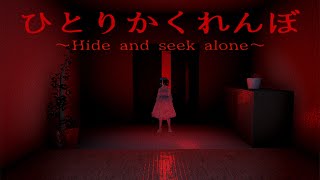 ひとりかくれんぼ
~Hide and seek alone~